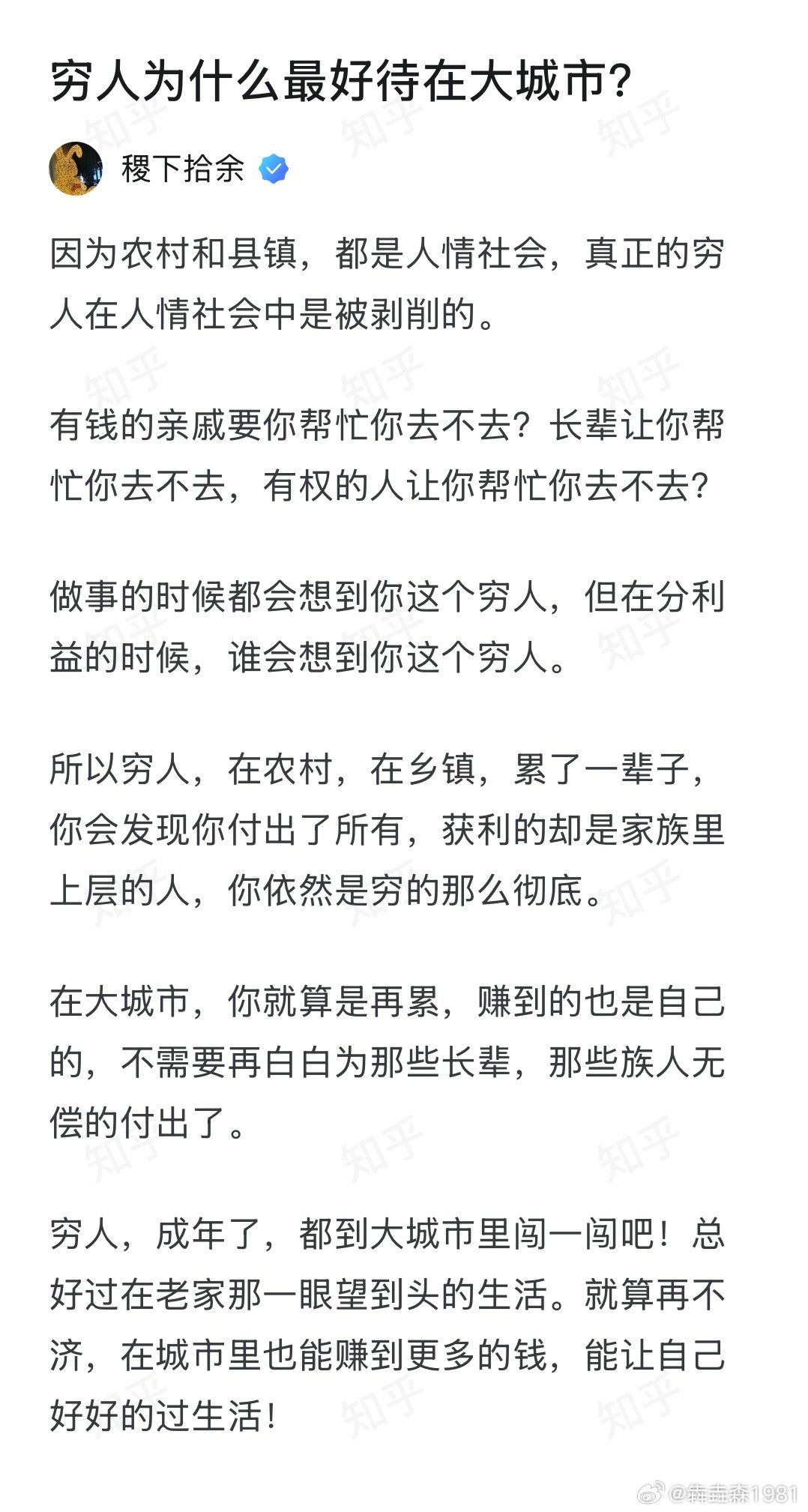 穷人为什么最好待在大城市?

稷下拾余

因为农村和县镇，都是人情社会，真正的穷人在人情社会中是被剥削的。

有钱的亲戚要你帮忙你去不去？长辈让你帮忙你去不去，有权的人让你帮忙你去不去？

做事的时候都会想到你这个穷人，但在分利益的时候，谁会想到你这个穷人。

所以穷人，在农村，在乡镇，累了一辈子，你会发现你付出了所有，获利的却是家族里上层的人，你依然是穷的那么彻底。

在大城市，你就算是再累，赚到的也是自己的，不需要再白白为那些长辈，那些族人无偿的付出了。

穷人，成年了，都到大城市里闯一闯吧！总好过在老家那一眼望到头的生活。就算再不济，在城市里也能赚到更多的钱，能让自己好好的过生活！

知乎

@犇垚森1981